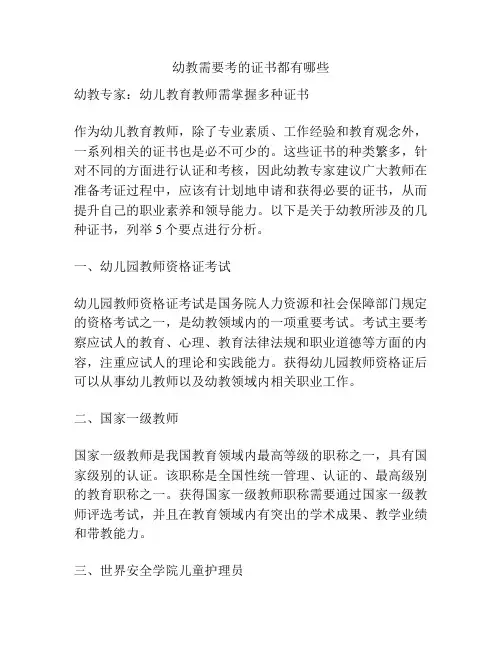 幼教需要考的证书都有哪些

幼教专家：幼儿教育教师需掌握多种证书

作为幼儿教育教师，除了专业素质、工作经验和教育观念外，一系列相关的证书也是必不可少的。这些证书的种类繁多，针对不同的方面进行认证和考核，因此幼教专家建议广大教师在准备考证过程中，应该有计划地申请和获得必要的证书，从而提升自己的职业素养和领导能力。以下是关于幼教所涉及的几种证书，列举 5 个要点进行分析。

一、幼儿园教师资格证考试

幼儿园教师资格证考试是国务院人力资源和社会保障部门规定的资格考试之一，是幼教领域内的一项重要考试。考试主要考察应试人的教育、心理、教育法律法规和职业道德等方面的内容，注重应试人的理论和实践能力。获得幼儿园教师资格证后可以从事幼儿教师以及幼教领域内相关职业工作。

二、国家一级教师

国家一级教师是我国教育领域内最高等级的职称之一，具有国家级别的认证。该职称是全国性统一管理、认证的、最高级别的教育职称之一。获得国家一级教师职称需要通过国家一级教师评选考试，并且在教育领域内有突出的学术成果、教学业绩和带教能力。

三、世界安全学院儿童护理员